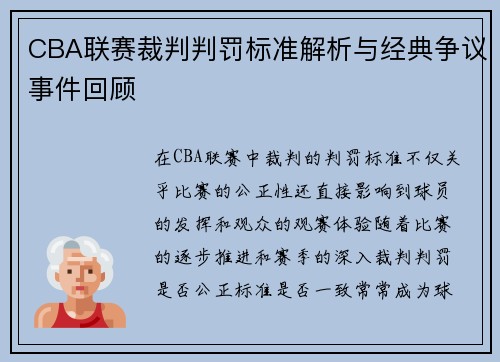 CBA联赛裁判判罚标准解析与经典争议事件回顾

在CBA联赛中裁判的判罚标准不仅关乎比赛的公正性还直接影响到球员的发挥和观众的观赛体验随着比赛的逐步推进和赛季的深入裁判判罚是否公正标准是否一致常常成为球